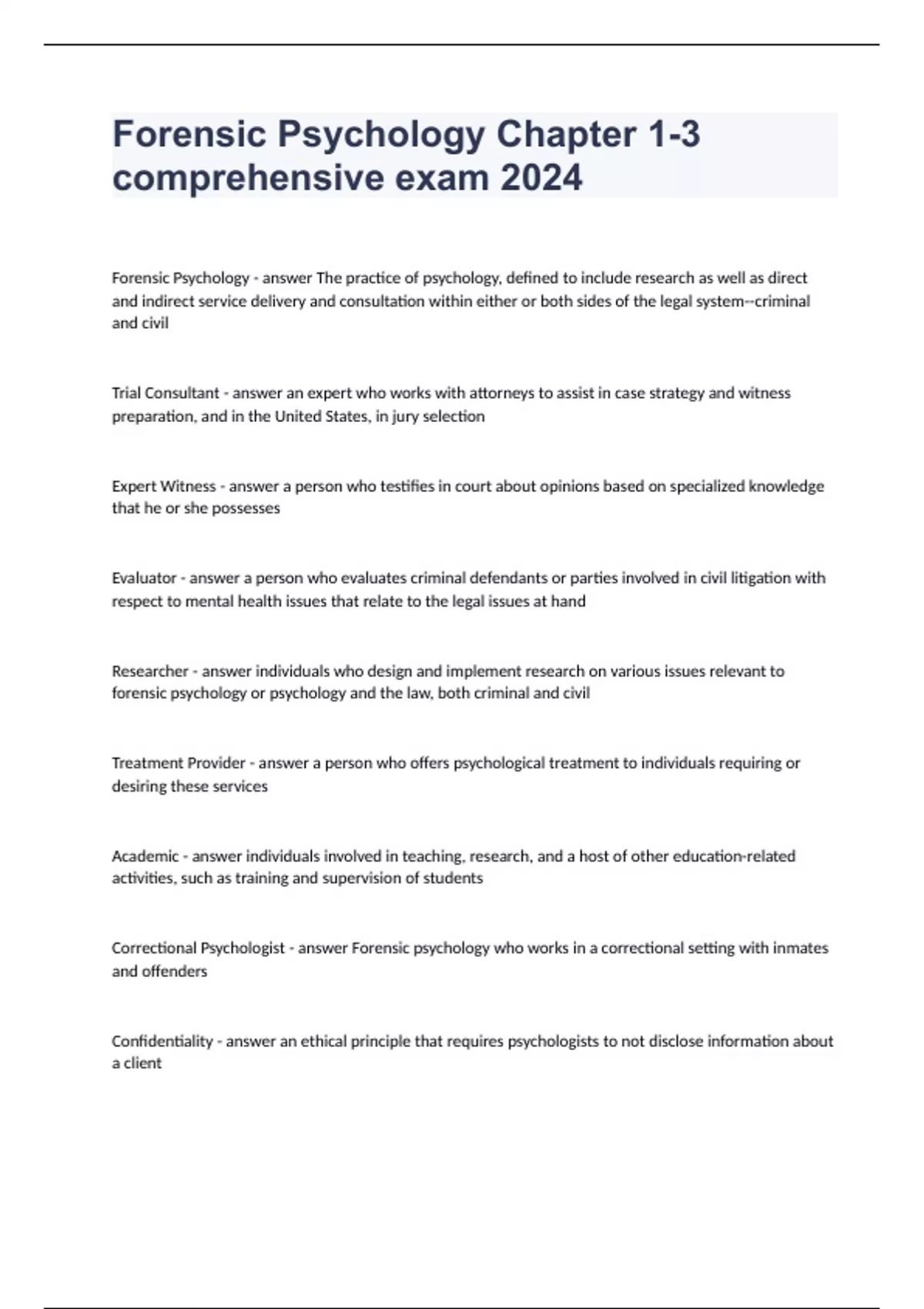 Forensic Psychology Chapter 1-3 comprehensive exam 2024

Forensic Psychology - answer The practice of psychology, defined to include research as well as direct and indirect service delivery and consultation within either or both sides of the legal system--criminal and civil

Trial Consultant - answer an expert who works with attorneys to assist in case strategy and witness preparation, and in the United States, in jury selection

Expert Witness - answer a person who testifies in court about opinions based on specialized knowledge that he or she possesses

Evaluator - answer a person who evaluates criminal defendants or parties involved in civil litigation with respect to mental health issues that relate to the legal issues at hand

Researcher - answer individuals who design and implement research on various issues relevant to forensic psychology or psychology and the law, both criminal and civil

Treatment Provider - answer a person who offers psychological treatment to individuals requiring or desiring these services

Academic - answer individuals involved in teaching, research, and a host of other education-related activities, such as training and supervision of students

Correctional Psychologist - answer Forensic psychology who works in a correctional setting with inmates and offenders

Confidentiality - answer an ethical principle that requires psychologists to not disclose information about a client